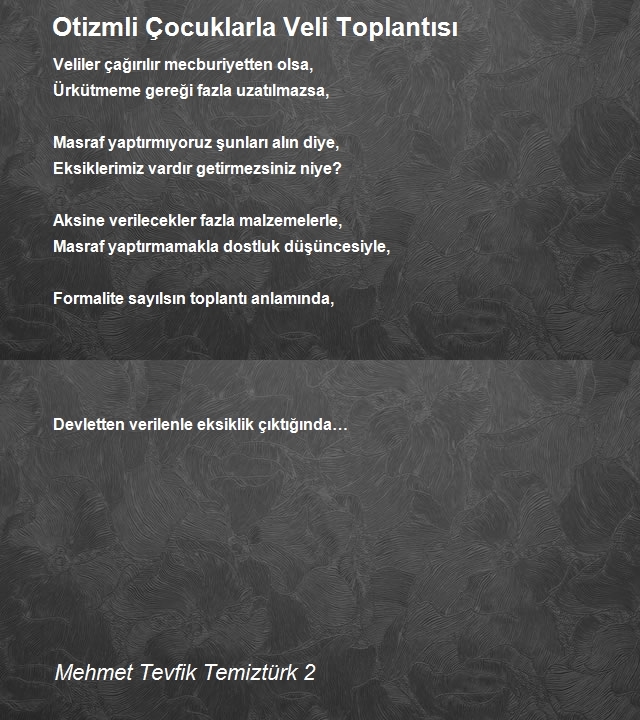 Otizmli Çocuklarla Veli Toplantısı

Veliler çağırılır mecburiyetten olsa,
Ürkütmeme gereği fazla uzatılmazsa,

Masraf yaptırmıyoruz şunları alın diye,
Eksiklerimiz vardır getirmezsiniz niye?

Aksine verilecekler fazla malzemelerle,
Masraf yaptırmamakla dostluk düşüncesiyle,

Formalite sayılsın toplantı anlamında,

Devletten verilenle eksiklik çıktığında…

Mehmet Tevfik Temiztürk 2